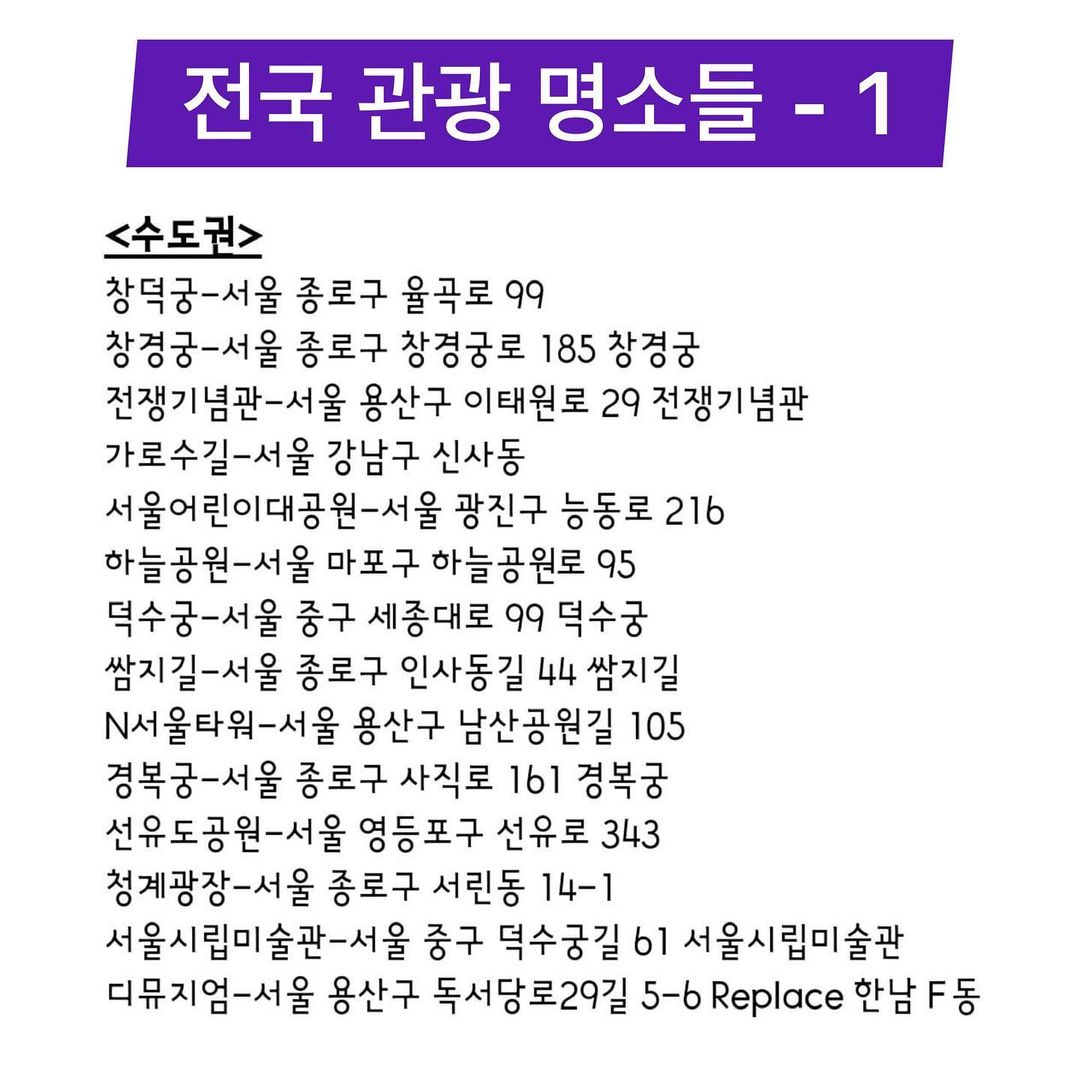 전국 관광 명소들 - 1

<수도권>
창덕궁-서울 종로구 율곡로 99
창경궁-서울 종로구 창경궁로 185 창경궁
전쟁기념관-서울 용산구 이태원로 29 전쟁기념관
가로수길-서울 강남구 신사동
서울어린이대공원-서울 광진구 능동로 216
하늘공원-서울 마포구 하늘공원로 95
덕수궁-서울 중구 세종대로 99 덕수궁
쌈지길-서울 종로구 인사동길 44 쌈지길
N서울타워-서울 용산구 남산공원길 105
경복궁-서울 종로구 사직로 161 경복궁
선유도공원-서울 영등포구 선유로 343
청계광장-서울 종로구 서린동 14-1
서울시립미술관-서울 중구 덕수궁길 61 서울시립미술관
디뮤지엄-서울 용산구 독서당로29길 5-6 Replace 한남 F동